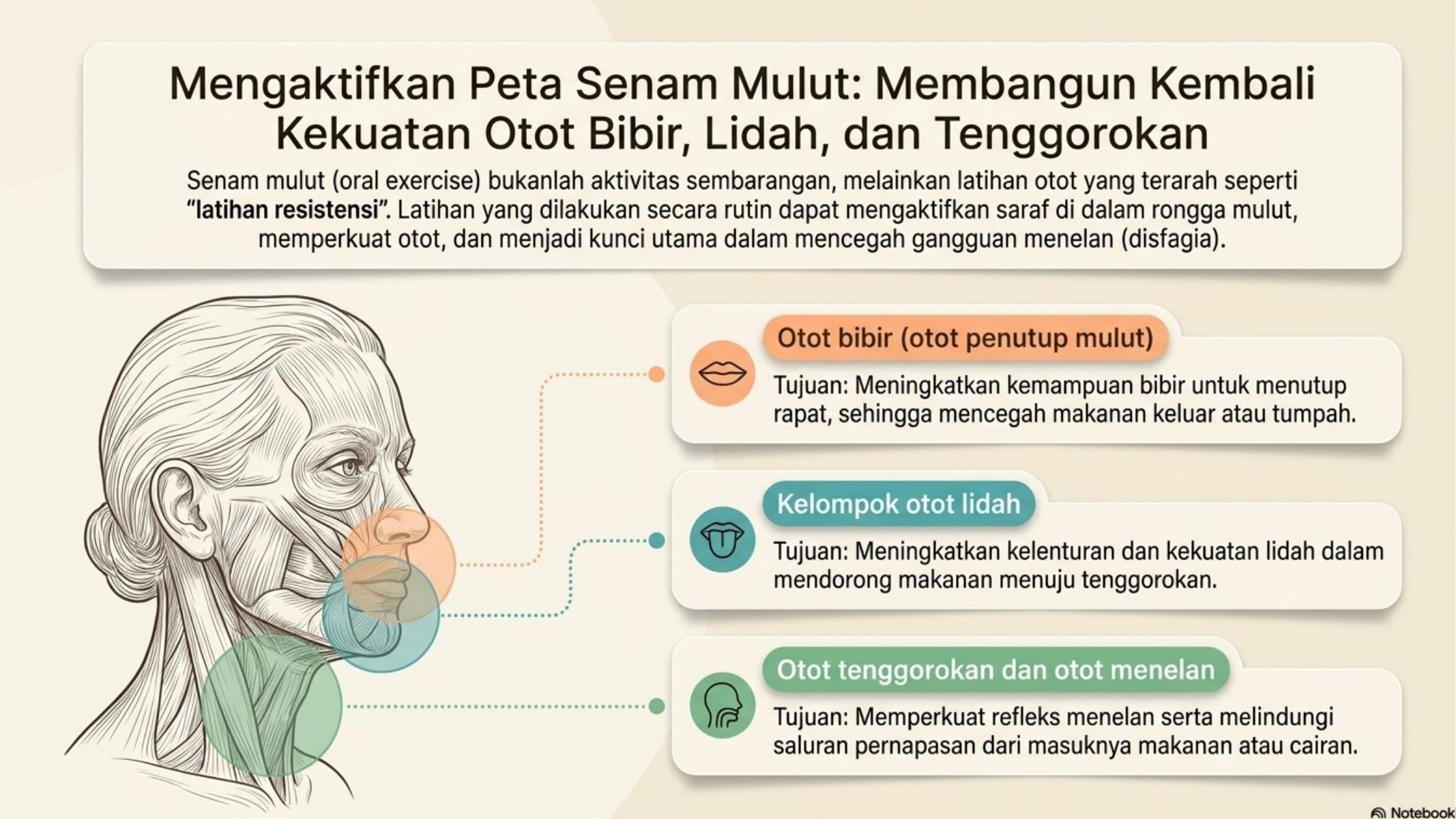 Mengaktifkan Peta Senam Mulut: Membangun Kembali Kekuatan Otot Bibir, Lidah, dan Tenggorokan

Senam mulut (oral exercise) bukanlah aktivitas sembarangan, melainkan latihan otot yang terarah seperti "latihan resistensi". Latihan yang dilakukan secara rutin dapat mengaktifkan saraf di dalam rongga mulut, memperkuat otot, dan menjadi kunci utama dalam mencegah gangguan menelan (disfagia).

Otot bibir (otot penutup mulut)

Tujuan: Meningkatkan kemampuan bibir untuk menutup rapat, sehingga mencegah makanan keluar atau tumpah.

Kelompok otot lidah

Tujuan: Meningkatkan kelenturan dan kekuatan lidah dalam mendorong makanan menuju tenggorokan.

Otot tenggorokan dan otot menelan

Tujuan: Memperkuat refleks menelan serta melindungi saluran pernapasan dari masuknya makanan atau cairan.

Notebook